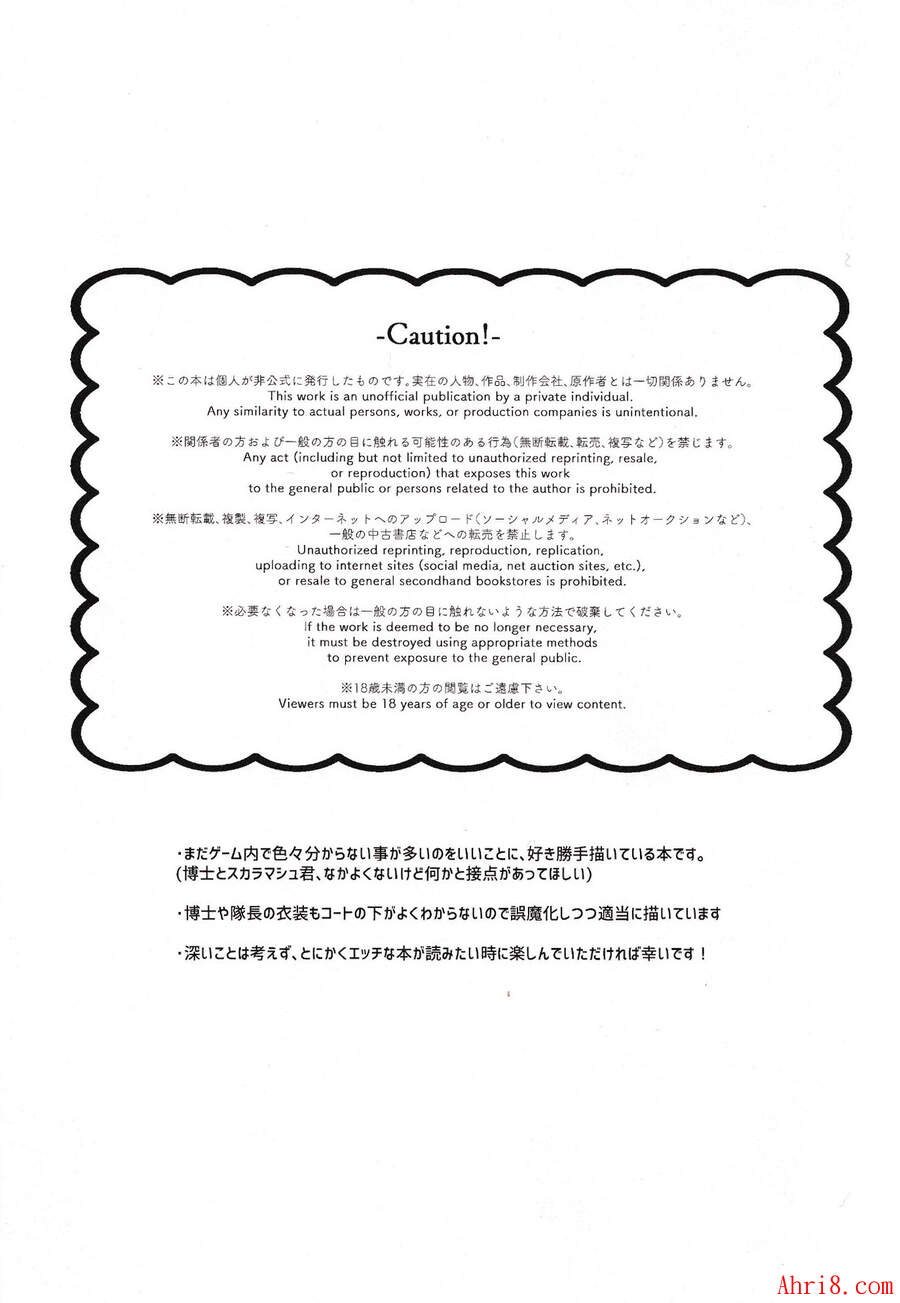 -Caution!-

※この本は個人が非公式に発行したものです。実在の人物、作品、制作会社、原作者とは一切関係ありません。
This work is an unofficial publication by a private individual.
Any similarity to actual persons, works, or production companies is unintentional.

※関係者の方および一般の方の目に触れる可能性のある行為(無断転載、転売、複写など)を禁じます。
Any act (including but not limited to unauthorized reprinting, resale, or reproduction) that exposes this work to the general public or persons related to the author is prohibited.

※無断転載、複製、複写、インターネットへのアップロード(ソーシャルメディア、ネットオークションなど)、一般の中古書店などへの転売を禁止します。
Unauthorized reprinting, reproduction, replication, uploading to internet sites (social media, net auction sites, etc.), or resale to general secondhand bookstores is prohibited.

※必要なくなった場合は一般の方の目に触れないような方法で破棄してください。
If the work is deemed to be no longer necessary, it must be destroyed using appropriate methods to prevent exposure to the general public.

※18歳未満の方の閲覧はご遠慮下さい。
Viewers must be 18 years of age or older to view content.

・まだゲーム内で色々分からない事が多いのをいいことに、好き勝手描いている本です。
(博士とスカラマシュ君、なかよくないけど何かと接点があってほしい)

・博士や隊長の衣装もコートの下がよくわからないので誤魔化しつつ適当に描いています

・深いことは考えず、とにかくエッチな本が読みたい時に楽しんでいただければ幸いです！

Ahri8.com